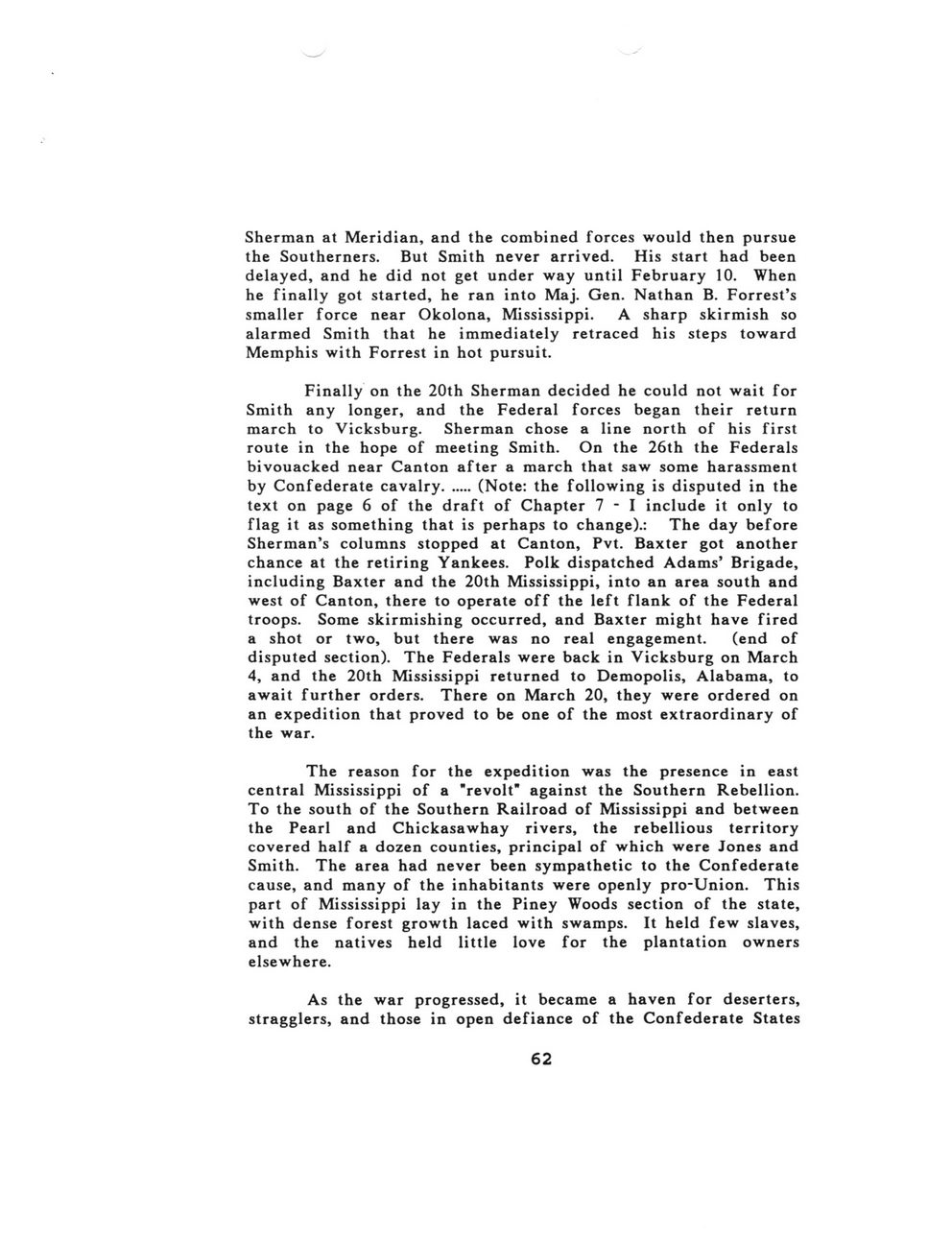 Sherman at Meridian, and the combined forces would then pursue the Southerners. But Smith never arrived. His start had been delayed, and he did not get under way until February 10. When he finally got started, he ran into Maj. Gen. Nathan B. Forrest's smaller force near Okolona, Mississippi. A sharp skirmish so alarmed Smith that he immediately retraced his steps toward Memphis with Forrest in hot pursuit.

Finally on the 20th Sherman decided he could not wait for Smith any longer, and the Federal forces began their return march to Vicksburg. Sherman chose a line north of his first route in the hope of meeting Smith. On the 26th the Federals bivouacked near Canton after a march that saw some harassment by Confederate cavalry. ..... (Note: the following is disputed in the text on page 6 of the draft of Chapter 7 - I include it only to flag it as something that is perhaps to change).: The day before Sherman's columns stopped at Canton, Pvt. Baxter got another chance at the retiring Yankees. Polk dispatched Adams' Brigade, including Baxter and the 20th Mississippi, into an area south and west of Canton, there to operate off the left flank of the Federal troops. Some skirmishing occurred, and Baxter might have fired a shot or two, but there was no real engagement. (end of disputed section). The Federals were back in Vicksburg on March 4, and the 20th Mississippi returned to Demopolis, Alabama, to await further orders. There on March 20, they were ordered on an expedition that proved to be one of the most extraordinary of the war.

The reason for the expedition was the presence in east central Mississippi of a "revolt" against the Southern Rebellion. To the south of the Southern Railroad of Mississippi and between the Pearl and Chickasawhay rivers, the rebellious territory covered half a dozen counties, principal of which were Jones and Smith. The area had never been sympathetic to the Confederate cause, and many of the inhabitants were openly pro-Union. This part of Mississippi lay in the Piney Woods section of the state, with dense forest growth laced with swamps. It held few slaves, and the natives held little love for the plantation owners elsewhere.

As the war progressed, it became a haven for deserters, stragglers, and those in open defiance of the Confederate States

62